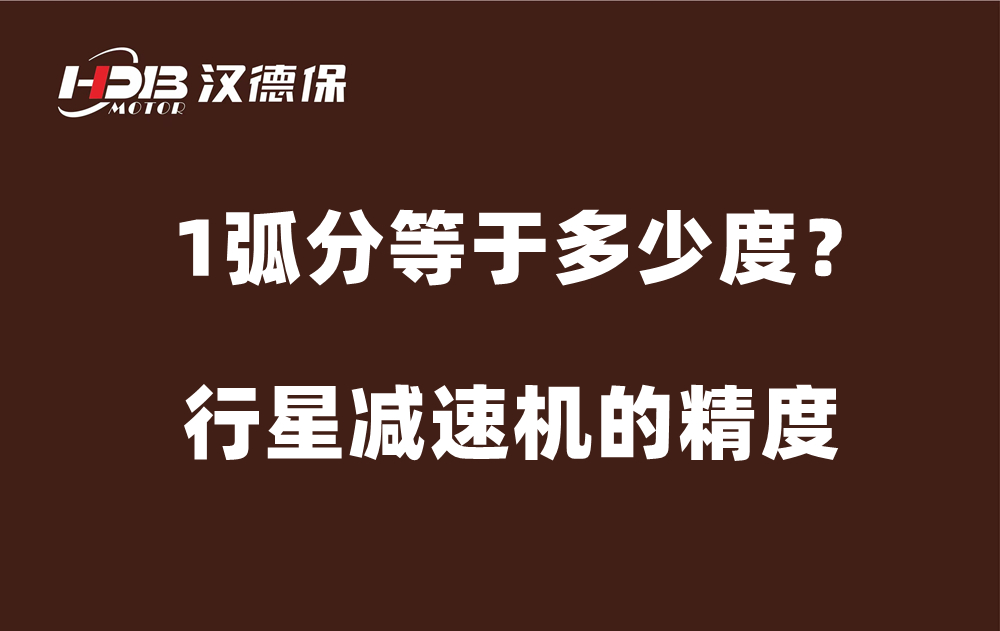 HDB MOTOR 汉德保

1弧分等于多少度？

行星减速机的精度